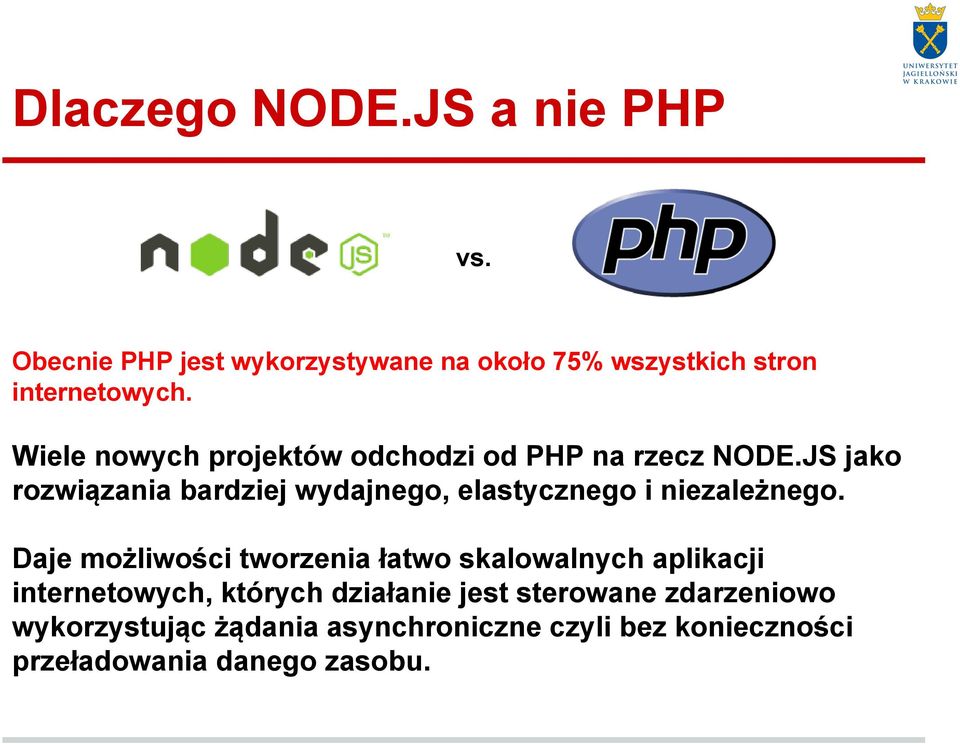 UNIWERSYTET JAGIELLOŃSKI W KRAKOWIE

Dlaczego NODE.JS a nie PHP

node JS

vs.

php

Obecnie PHP jest wykorzystywane na około 75% wszystkich stron internetowych.

Wiele nowych projektów odchodzi od PHP na rzecz NODE.JS jako rozwiązania bardziej wydajnego, elastycznego i niezależnego.

Daje możliwości tworzenia łatwo skalowalnych aplikacji internetowych, których działanie jest sterowane zdarzeniowo wykorzystując żądania asynchroniczne czyli bez konieczności przeładowania danego zasobu.